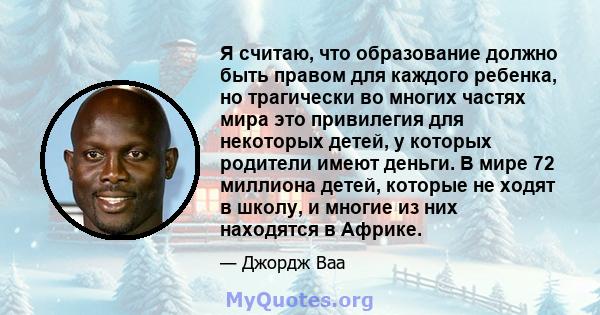 Я считаю, что образование должно быть правом для каждого ребенка, но трагически во многих частях мира это привилегия для некоторых детей, у которых родители имеют деньги. В мире 72 миллиона детей, которые не ходят в школу, и многие из них находятся в Африке.

— Джордж Ваа

MyQuotes.org